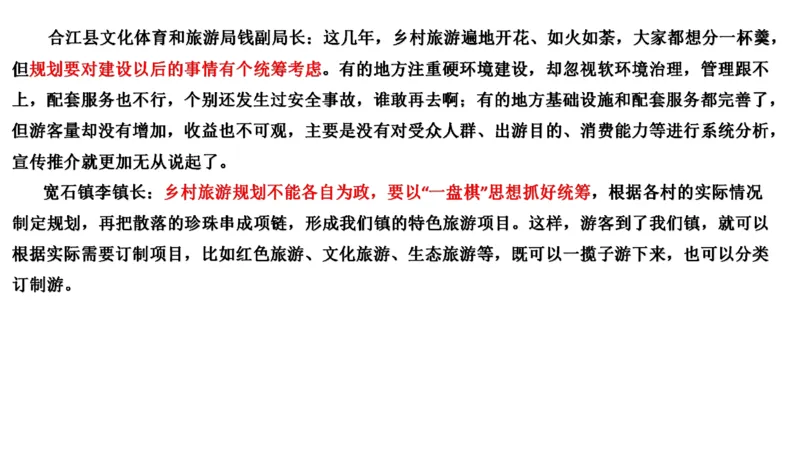 合江县文化体育和旅游局钱副局长：这几年，乡村旅游遍地开花、如火如荼，大家都想分一杯羹，但规划要对建设以后的事情有个统筹考虑。有的地方注重硬环境建设，却忽视软环境治理，管理跟不上，配套服务也不行，个别还发生过安全事故，谁敢再去啊；有的地方基础设施和配套服务都完善了，但游客量却没有增加，收益也不可观，主要是没有对受众人群、出游目的、消费能力等进行系统分析，宣传推介就更加无从说起了。

宽石镇李镇长：乡村旅游规划不能各自为政，要以“一盘棋”思想抓好统筹，根据各村的实际情况制定规划，再把散落的珍珠串成项链，形成我们镇的特色旅游项目。这样，游客到了我们镇，就可以根据实际需要订制项目，比如红色旅游、文化旅游、生态旅游等，既可以一揽子游下来，也可以分类订制游。